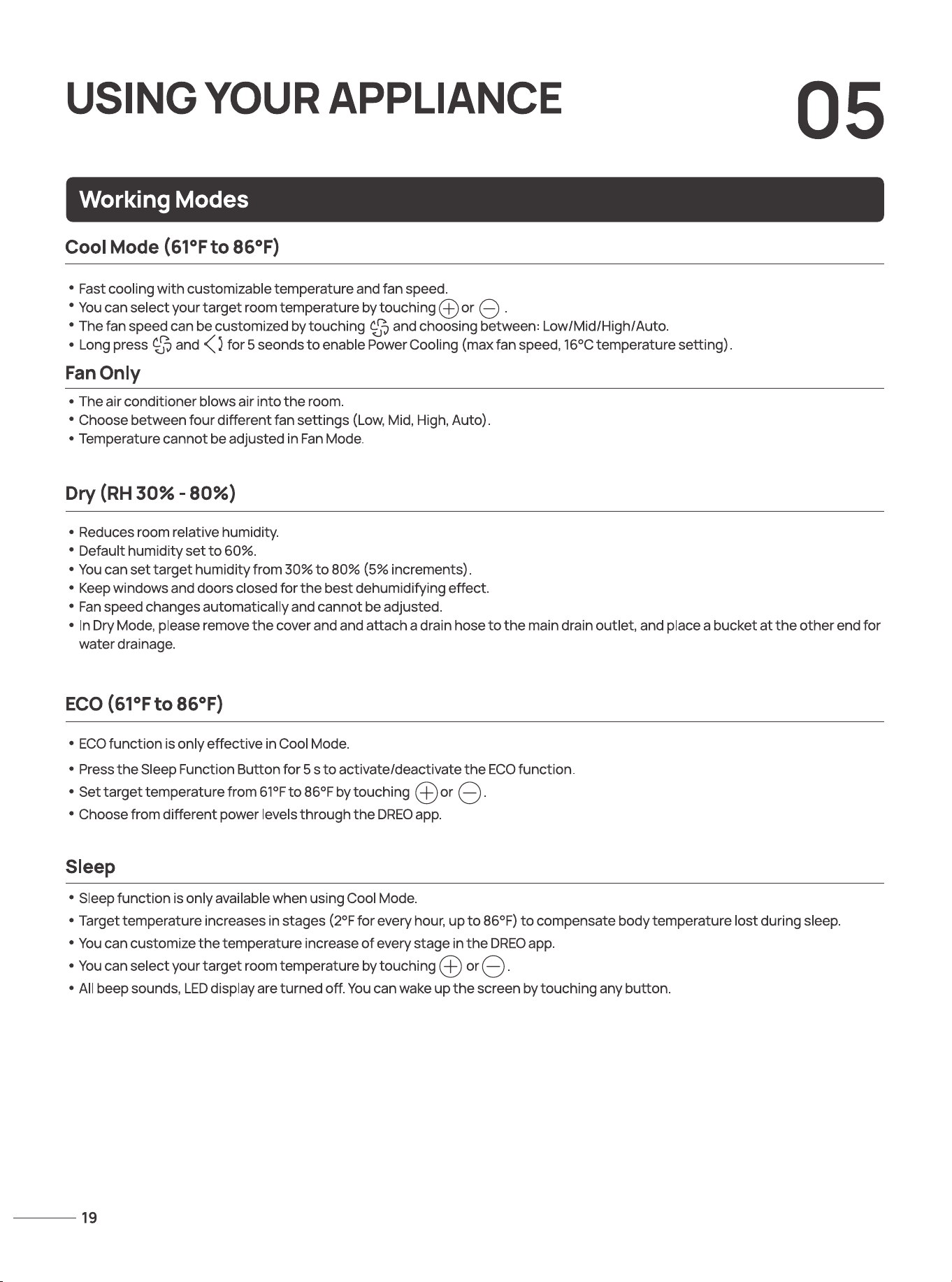 USING YOUR APPLIANCE

05

Working Modes

Cool Mode (61°F to 86°F)

• Fast cooling with customizable temperature and fan speed.
• You can select your target room temperature by touching ⊕ or ⊖ .
• The fan speed can be customized by touching and choosing between: Low/Mid/High/Auto.
• Long press and for 5 seonds to enable Power Cooling (max fan speed, 16°C temperature setting).

Fan Only

• The air conditioner blows air into the room.
• Choose between four different fan settings (Low, Mid, High, Auto).
• Temperature cannot be adjusted in Fan Mode.

Dry (RH 30% - 80%)

• Reduces room relative humidity.
• Default humidity set to 60%.
• You can set target humidity from 30% to 80% (5% increments).
• Keep windows and doors closed for the best dehumidifying effect.
• Fan speed changes automatically and cannot be adjusted.
• In Dry Mode, please remove the cover and and attach a drain hose to the main drain outlet, and place a bucket at the other end for water drainage.

ECO (61°F to 86°F)

• ECO function is only effective in Cool Mode.
• Press the Sleep Function Button for 5 s to activate/deactivate the ECO function.
• Set target temperature from 61°F to 86°F by touching ⊕ or ⊖.
• Choose from different power levels through the DREO app.

Sleep

• Sleep function is only available when using Cool Mode.
• Target temperature increases in stages (2°F for every hour, up to 86°F) to compensate body temperature lost during sleep.
• You can customize the temperature increase of every stage in the DREO app.
• You can select your target room temperature by touching ⊕ or ⊖.
• All beep sounds, LED display are turned off. You can wake up the screen by touching any button.

19